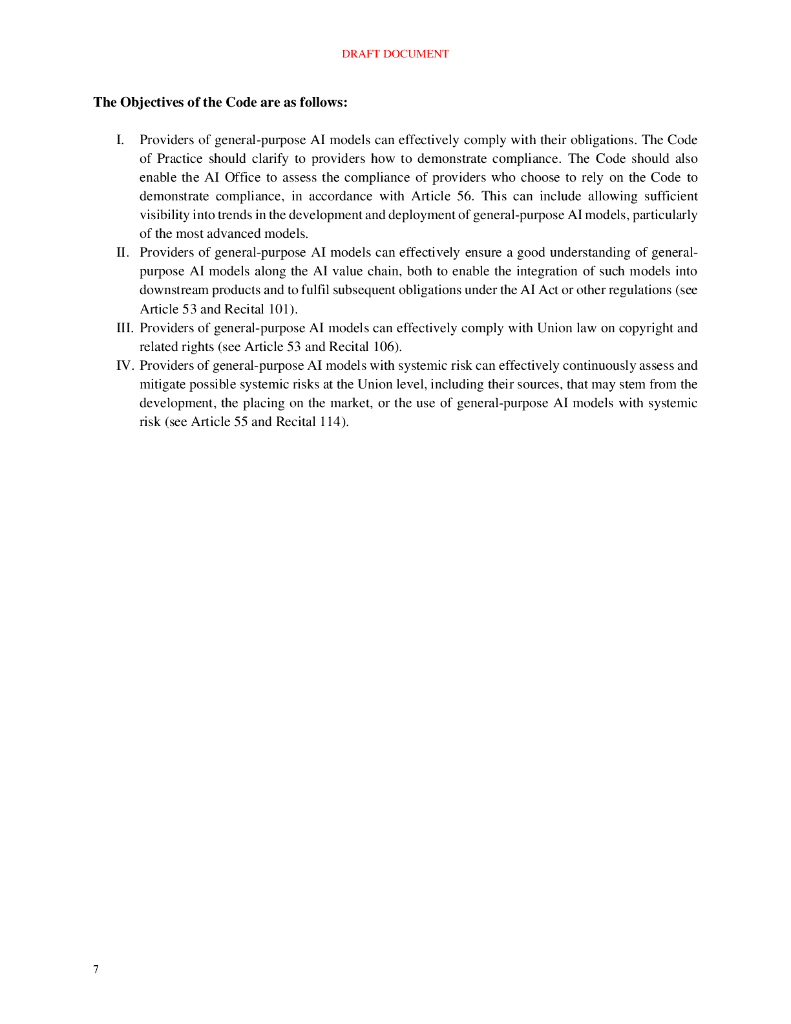 DRAFT DOCUMENT

The Objectives of the Code are as follows:

I. Providers of general-purpose AI models can effectively comply with their obligations. The Code of Practice should clarify to providers how to demonstrate compliance. The Code should also enable the AI Office to assess the compliance of providers who choose to rely on the Code to demonstrate compliance, in accordance with Article 56. This can include allowing sufficient visibility into trends in the development and deployment of general-purpose AI models, particularly of the most advanced models.

II. Providers of general-purpose AI models can effectively ensure a good understanding of general-purpose AI models along the AI value chain, both to enable the integration of such models into downstream products and to fulfil subsequent obligations under the AI Act or other regulations (see Article 53 and Recital 101).

III. Providers of general-purpose AI models can effectively comply with Union law on copyright and related rights (see Article 53 and Recital 106).

IV. Providers of general-purpose AI models with systemic risk can effectively continuously assess and mitigate possible systemic risks at the Union level, including their sources, that may stem from the development, the placing on the market, or the use of general-purpose AI models with systemic risk (see Article 55 and Recital 114).

7